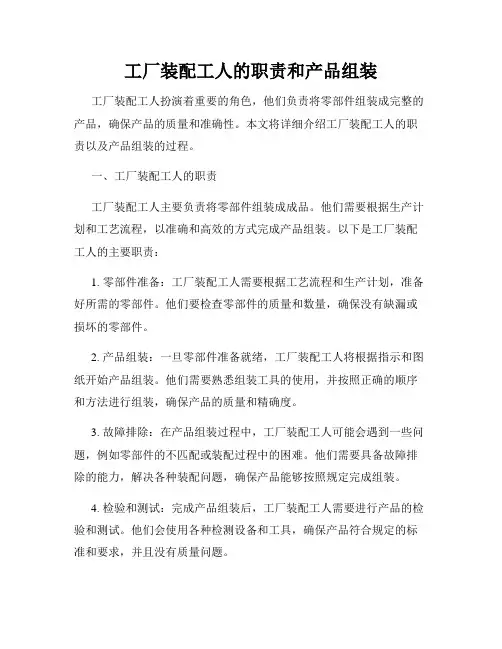 工厂装配工人的职责和产品组装

工厂装配工人扮演着重要的角色，他们负责将零部件组装成完整的产品，确保产品的质量和准确性。本文将详细介绍工厂装配工人的职责以及产品组装的过程。

一、工厂装配工人的职责

工厂装配工人主要负责将零部件组装成成品。他们需要根据生产计划和工艺流程，以准确和高效的方式完成产品组装。以下是工厂装配工人的主要职责：

1. 零部件准备：工厂装配工人需要根据工艺流程和生产计划，准备好所需的零部件。他们要检查零部件的质量和数量，确保没有缺漏或损坏的零部件。

2. 产品组装：一旦零部件准备就绪，工厂装配工人将根据指示和图纸开始产品组装。他们需要熟悉组装工具的使用，并按照正确的顺序和方法进行组装，确保产品的质量和精确度。

3. 故障排除：在产品组装过程中，工厂装配工人可能会遇到一些问题，例如零部件的不匹配或装配过程中的困难。他们需要具备故障排除的能力，解决各种装配问题，确保产品能够按照规定完成组装。

4. 检验和测试：完成产品组装后，工厂装配工人需要进行产品的检验和测试。他们会使用各种检测设备和工具，确保产品符合规定的标准和要求，并且没有质量问题。